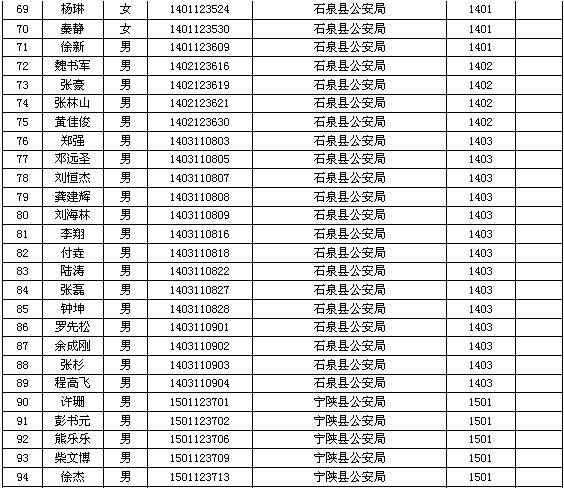 | 69 | 杨琳 | 女 | 1401123524 | 石泉县公安局 | 1401 | |
|---|---|---|---|---|---|---|
| 70 | 秦静 | 女 | 1401123530 | 石泉县公安局 | 1401 | |
| 71 | 徐新 | 男 | 1401123609 | 石泉县公安局 | 1401 | |
| 72 | 魏书军 | 男 | 1402123616 | 石泉县公安局 | 1402 | |
| 73 | 张豪 | 男 | 1402123619 | 石泉县公安局 | 1402 | |
| 74 | 张林山 | 男 | 1402123621 | 石泉县公安局 | 1402 | |
| 75 | 黄佳俊 | 男 | 1402123630 | 石泉县公安局 | 1402 | |
| 76 | 郑强 | 男 | 1403110803 | 石泉县公安局 | 1403 | |
| 77 | 邓远圣 | 男 | 1403110805 | 石泉县公安局 | 1403 | |
| 78 | 刘恒杰 | 男 | 1403110807 | 石泉县公安局 | 1403 | |
| 79 | 龚建辉 | 男 | 1403110808 | 石泉县公安局 | 1403 | |
| 80 | 刘海林 | 男 | 1403110809 | 石泉县公安局 | 1403 | |
| 81 | 李翔 | 男 | 1403110816 | 石泉县公安局 | 1403 | |
| 82 | 付垚 | 男 | 1403110818 | 石泉县公安局 | 1403 | |
| 83 | 陆涛 | 男 | 1403110822 | 石泉县公安局 | 1403 | |
| 84 | 张磊 | 男 | 1403110827 | 石泉县公安局 | 1403 | |
| 85 | 钟坤 | 男 | 1403110828 | 石泉县公安局 | 1403 | |
| 86 | 罗先松 | 男 | 1403110901 | 石泉县公安局 | 1403 | |
| 87 | 余成刚 | 男 | 1403110902 | 石泉县公安局 | 1403 | |
| 88 | 张杉 | 男 | 1403110903 | 石泉县公安局 | 1403 | |
| 89 | 程高飞 | 男 | 1403110904 | 石泉县公安局 | 1403 | |
| 90 | 许珊 | 男 | 1501123701 | 宁陕县公安局 | 1501 | |
| 91 | 彭书元 | 男 | 1501123702 | 宁陕县公安局 | 1501 | |
| 92 | 熊乐乐 | 男 | 1501123706 | 宁陕县公安局 | 1501 | |
| 93 | 柴文博 | 男 | 1501123709 | 宁陕县公安局 | 1501 | |
| 94 | 徐杰 | 男 | 1501123713 | 宁陕县公安局 | 1501 | |